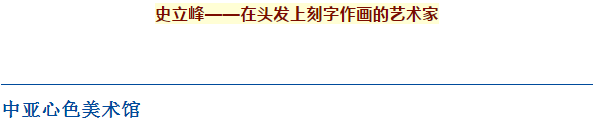 史立峰——在头发上刻字作画的艺术家

中亚心色美术馆